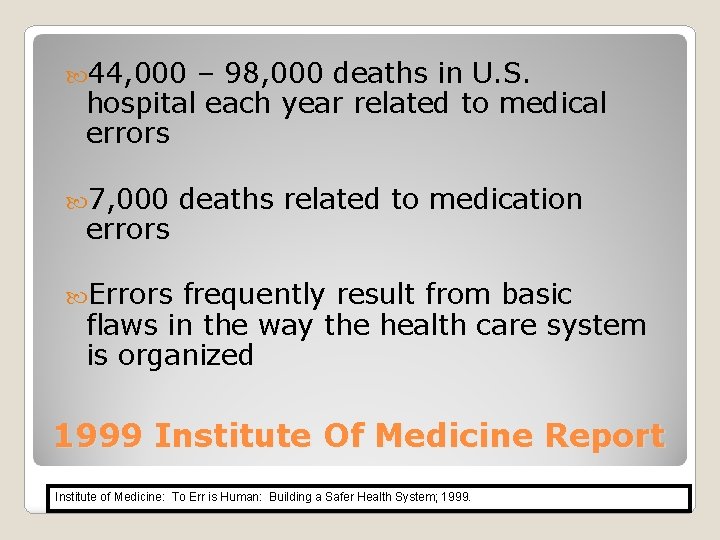 44,000 – 98,000 deaths in U.S. hospital each year related to medical errors

7,000 deaths related to medication errors

Errors frequently result from basic flaws in the way the health care system is organized

1999 Institute Of Medicine Report

Institute of Medicine: To Err is Human: Building a Safer Health System; 1999.